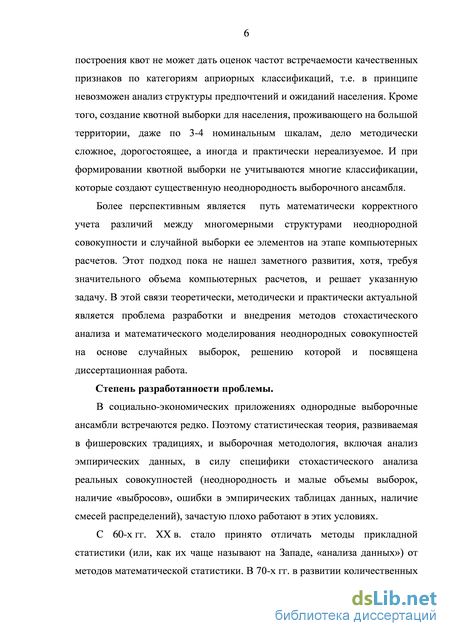 6

построения квот не может дать оценок частот встречаемости качественных признаков по категориям априорных классификаций, т.е. в принципе невозможен анализ структуры предпочтений и ожиданий населения. Кроме того, создание квотной выборки для населения, проживающего на большой территории, даже по 3-4 номинальным шкалам, дело методически сложное, дорогостоящее, а иногда и практически нереализуемое. И при формировании квотной выборки не учитываются многие классификации, которые создают существенную неоднородность выборочного ансамбля.

Более перспективным является путь математически корректного учета различий между многомерными структурами неоднородной совокупности и случайной выборки ее элементов на этапе компьютерных расчетов. Этот подход пока не нашел заметного развития, хотя, требуя значительного объема компьютерных расчетов, и решает указанную задачу. В этой связи теоретически, методически и практически актуальной является проблема разработки и внедрения методов стохастического анализа и математического моделирования неоднородных совокупностей на основе случайных выборок, решению которой и посвящена диссертационная работа.

Степень разработанности проблемы.

В социально-экономических приложениях однородные выборочные ансамбли встречаются редко. Поэтому статистическая теория, развиваемая в фишеровских традициях, и выборочная методология, включая анализ эмпирических данных, в силу специфики стохастического анализа реальных совокупностей (неоднородность и малые объемы выборок, наличие «выбросов», ошибки в эмпирических таблицах данных, наличие смесей распределений), зачастую плохо работают в этих условиях.

С 60-х гг. XX в. стало принято отличать методы прикладной статистики (или, как их чаще называют на Западе, «анализа данных») от методов математической статистики. В 70-х гг. в развитии количественных

dsLib.net
библиотека диссертаций